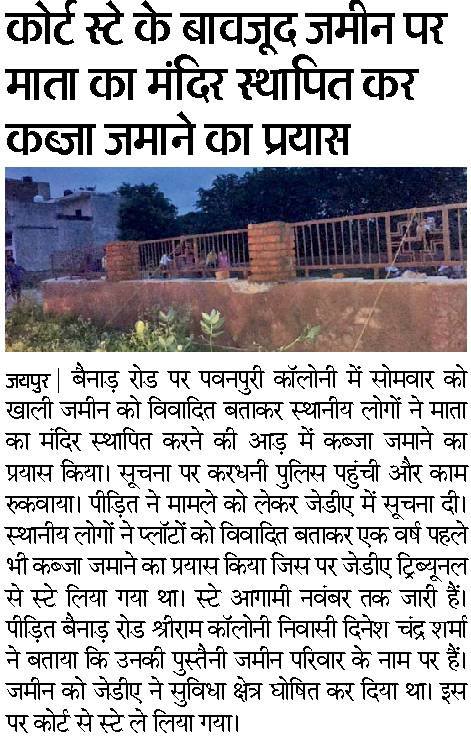 कोर्ट स्टे के बावजूद जमीन पर माता का मंदिर स्थापित कर कब्जा जमाने का प्रयास

जयपुर | बैनाड़ रोड पर पवनपुरी कॉलोनी में सोमवार को खाली जमीन को विवादित बताकर स्थानीय लोगों ने माता का मंदिर स्थापित करने की आड़ में कब्जा जमाने का प्रयास किया। सूचना पर करधनी पुलिस पहुंची और काम रुकवाया। पीड़ित ने मामले को लेकर जेडीए में सूचना दी। स्थानीय लोगों ने प्लॉटों को विवादित बताकर एक वर्ष पहले भी कब्जा जमाने का प्रयास किया जिस पर जेडीए ट्रिब्यूनल से स्टे लिया गया था। स्टे आगामी नवंबर तक जारी हैं। पीड़ित बैनाड़ रोड श्रीराम कॉलोनी निवासी दिनेश चंद्र शर्मा ने बताया कि उनकी पुस्तैनी जमीन परिवार के नाम पर हैं। जमीन को जेडीए ने सुविधा क्षेत्र घोषित कर दिया था। इस पर कोर्ट से स्टे ले लिया गया।